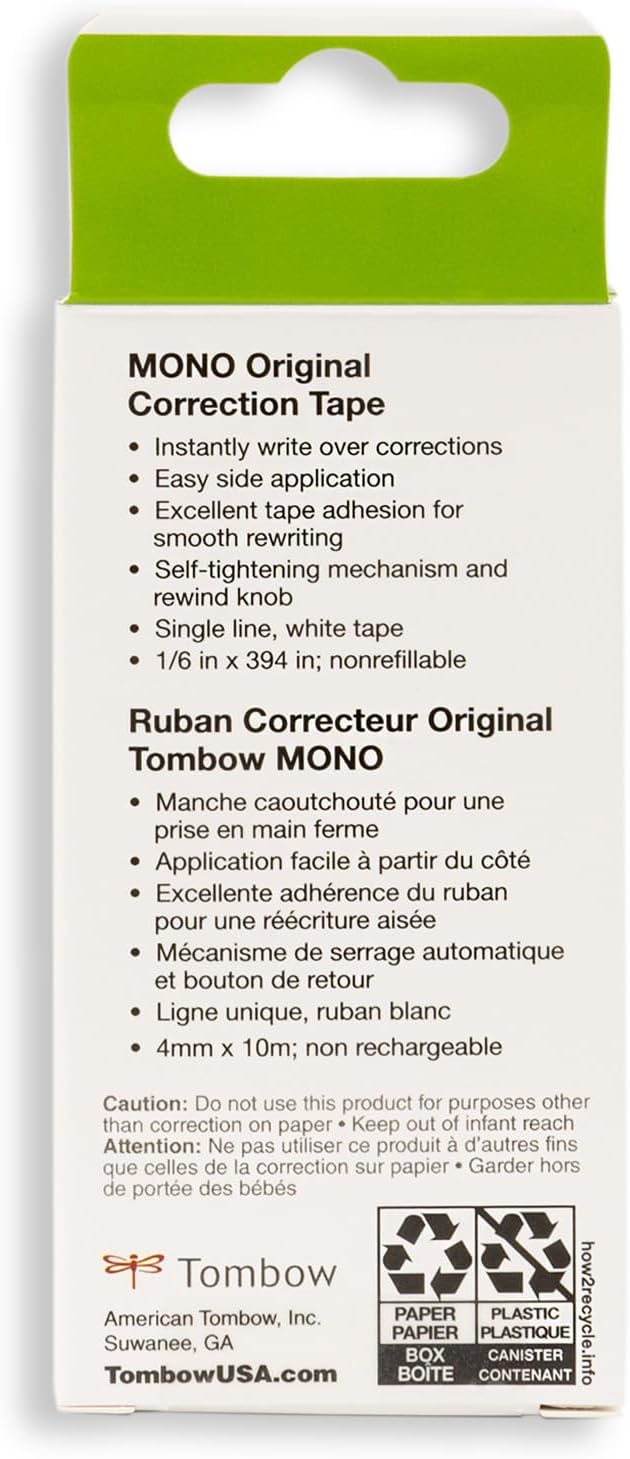 MONO Original Correction Tape

• Instantly write over corrections
• Easy side application
• Excellent tape adhesion for smooth rewriting
• Self-tightening mechanism and rewind knob
• Single line, white tape
• 1/6 in x 394 in; nonrefillable

Ruban Correcteur Original Tombow MONO

• Manche caoutchouté pour une prise en main ferme
• Application facile à partir du côté
• Excellente adhérence du ruban pour une réécriture aisée
• Mécanisme de serrage automatique et bouton de retour
• Ligne unique, ruban blanc
• 4mm x 10m; non rechargeable

Caution: Do not use this product for purposes other than correction on paper • Keep out of infant reach
Attention: Ne pas utiliser ce produit à d'autres fins que celles de la correction sur papier • Garder hors de portée des bébés

Tombow

American Tombow, Inc.
Suwanee, GA
TombowUSA.com

PAPER
PAPIER
BOX
BOÎTE

PLASTIC
PLASTIQUE
CANISTER
CONTENANT

how2recycle.info